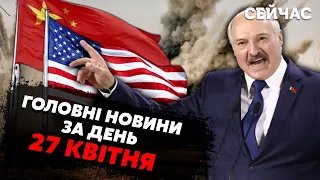 СЕЙЧАС

ГОЛОВНІ НОВИНИ ЗА ДЕНЬ 27 КВІТНЯ